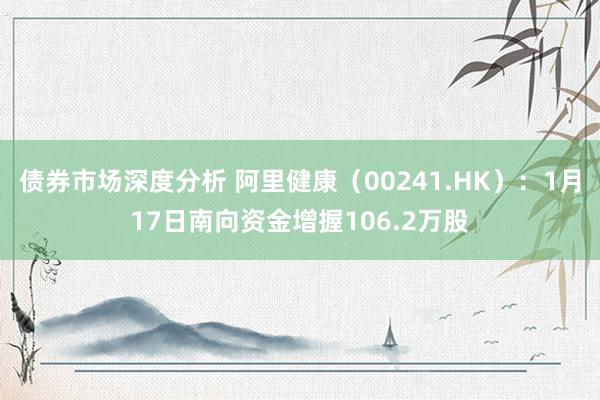 债券市场深度分析 阿里健康（00241.HK）：1月17日南向资金增握106.2万股